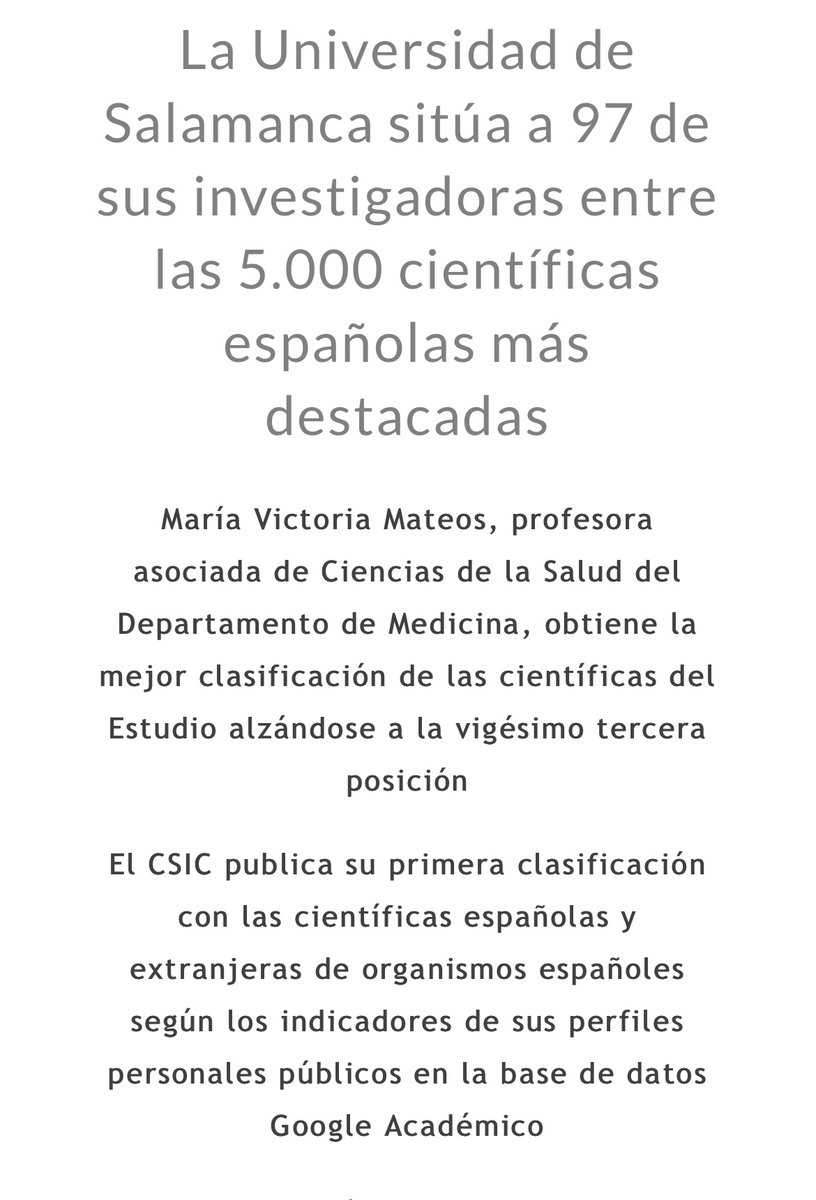 La Universidad de Salamanca sitúa a 97 de sus investigadoras entre las 5.000 científicas españolas más destacadas

María Victoria Mateos, profesora asociada de Ciencias de la Salud del Departamento de Medicina, obtiene la mejor clasificación de las científicas del Estudio alzándose a la vigésimo tercera posición

El CSIC publica su primera clasificación con las científicas españolas y extranjeras de organismos españoles según los indicadores de sus perfiles personales públicos en la base de datos Google Académico